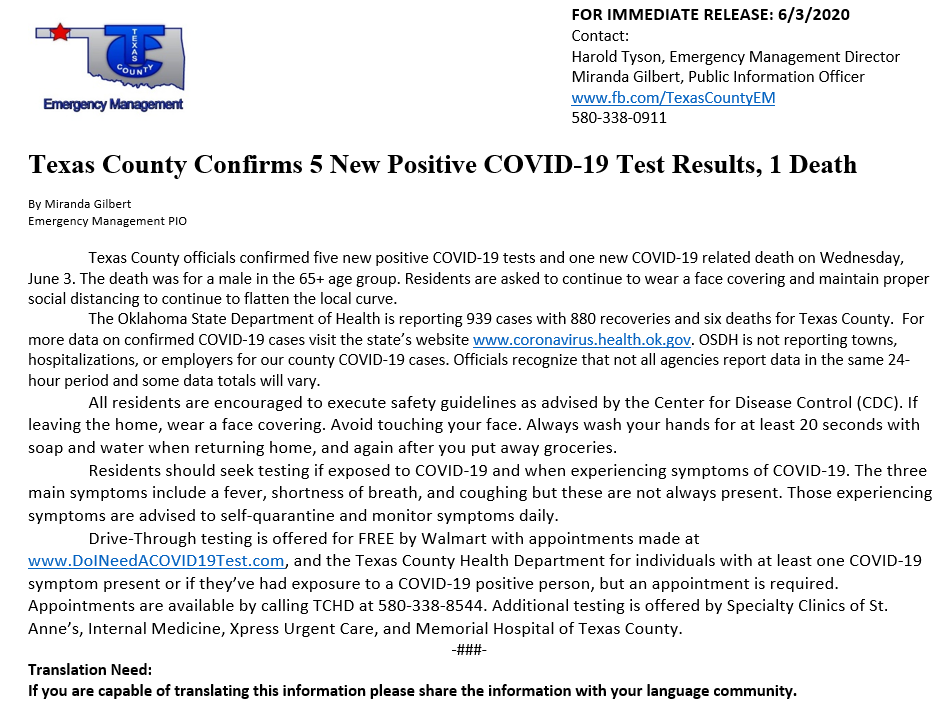 TEXAS COUNTY
Emergency Management

FOR IMMEDIATE RELEASE: 6/3/2020
Contact:
Harold Tyson, Emergency Management Director
Miranda Gilbert, Public Information Officer
www.fb.com/TexasCountyEM
580-338-0911

Texas County Confirms 5 New Positive COVID-19 Test Results, 1 Death

By Miranda Gilbert
Emergency Management PIO

Texas County officials confirmed five new positive COVID-19 tests and one new COVID-19 related death on Wednesday, June 3. The death was for a male in the 65+ age group. Residents are asked to continue to wear a face covering and maintain proper social distancing to continue to flatten the local curve.

The Oklahoma State Department of Health is reporting 939 cases with 880 recoveries and six deaths for Texas County. For more data on confirmed COVID-19 cases visit the state's website www.coronavirus.health.ok.gov. OSDH is not reporting towns, hospitalizations, or employers for our county COVID-19 cases. Officials recognize that not all agencies report data in the same 24-hour period and some data totals will vary.

All residents are encouraged to execute safety guidelines as advised by the Center for Disease Control (CDC). If leaving the home, wear a face covering. Avoid touching your face. Always wash your hands for at least 20 seconds with soap and water when returning home, and again after you put away groceries.

Residents should seek testing if exposed to COVID-19 and when experiencing symptoms of COVID-19. The three main symptoms include a fever, shortness of breath, and coughing but these are not always present. Those experiencing symptoms are advised to self-quarantine and monitor symptoms daily.

Drive-Through testing is offered for FREE by Walmart with appointments made at www.DoINeedACOVID19Test.com, and the Texas County Health Department for individuals with at least one COVID-19 symptom present or if they've had exposure to a COVID-19 positive person, but an appointment is required. Appointments are available by calling TCHD at 580-338-8544. Additional testing is offered by Specialty Clinics of St. Anne's, Internal Medicine, Xpress Urgent Care, and Memorial Hospital of Texas County.

-###-

Translation Need:
If you are capable of translating this information please share the information with your language community.